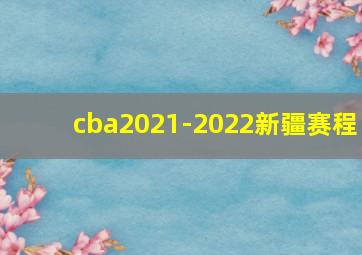 cba2021-2022新疆赛程